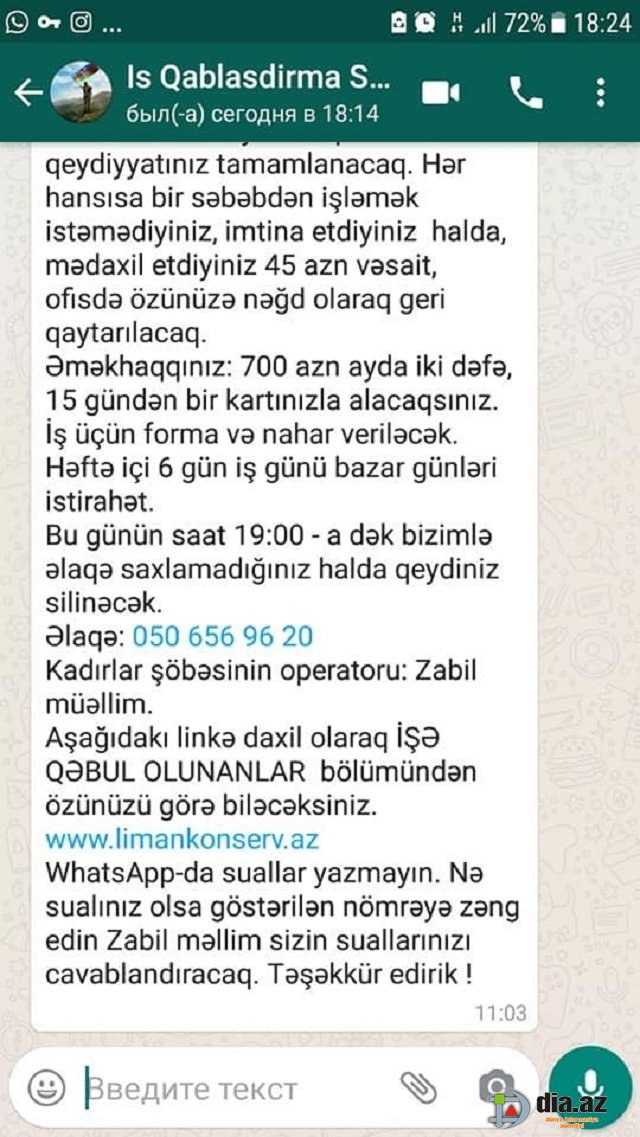 ...

72% 18:24

Is Qablasdirma S...
был(-а) сегодня в 18:14

qeydiyyatınız tamamlanacaq. Hər hansısa bir səbəbdən işləmək istəmədiyiniz, imtina etdiyiniz halda, mədaxil etdiyiniz 45 azn vəsait, ofisdə özünüzə nəğd olaraq geri qaytarılacaq.
Əməkhaqqınız: 700 azn ayda iki dəfə, 15 gündən bir kartınızla alacaqsınız.
İş üçün forma və nahar veriləcək.
Həftə içi 6 gün iş günü bazar günləri istirahət.
Bu günün saat 19:00 - a dək bizimlə əlaqə saxlamadığınız halda qeydiniz silinəcək.
Əlaqə: 050 656 96 20
Kadırlar şöbəsinin operatoru: Zabil müəllim.
Aşağıdakı linkə daxil olaraq İŞƏ QƏBUL OLUNANLAR bölümündən özünüzü görə biləcəksiniz.
www.limankonserv.az
WhatsApp-da suallar yazmayın. Nə sualınız olsa göstərilən nömrəyə zəng edin Zabil məllim sizin suallarınızı cavablandıracaq. Təşəkkür edirik !
11:03

Введите текст

dia.az